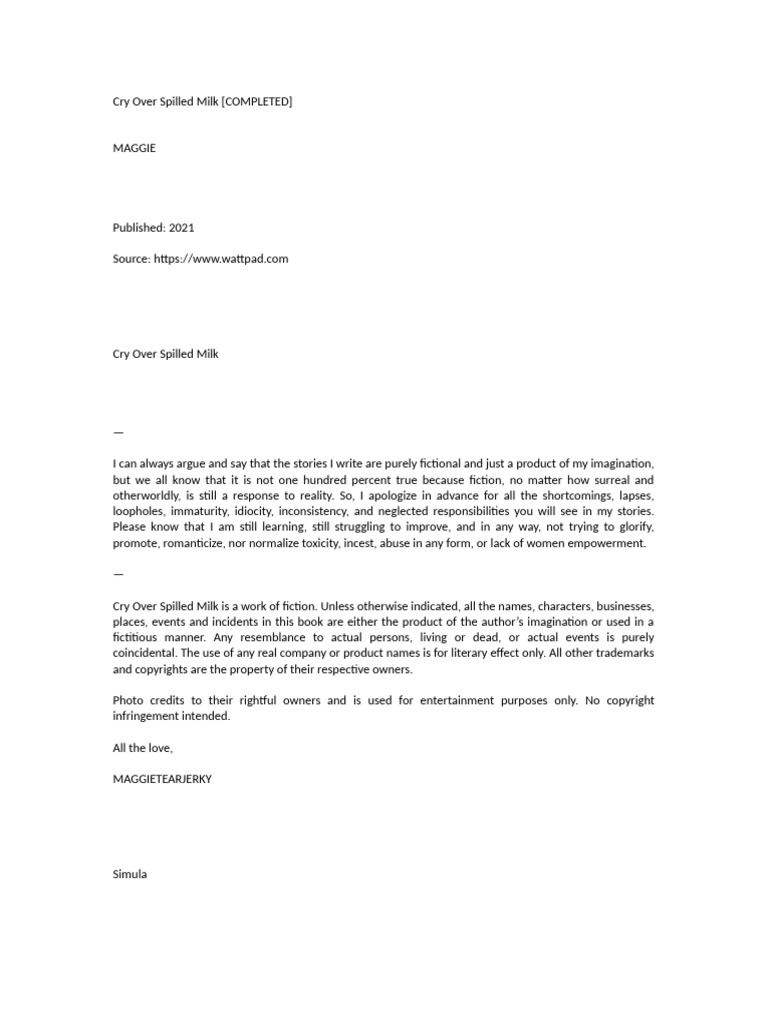 Cry Over Spilled Milk [COMPLETED]

MAGGIE

Published: 2021

Source: https://www.wattpad.com

Cry Over Spilled Milk

—

I can always argue and say that the stories I write are purely fictional and just a product of my imagination, but we all know that it is not one hundred percent true because fiction, no matter how surreal and otherworldly, is still a response to reality. So, I apologize in advance for all the shortcomings, lapses, loopholes, immaturity, idiocity, inconsistency, and neglected responsibilities you will see in my stories. Please know that I am still learning, still struggling to improve, and in any way, not trying to glorify, promote, romanticize, nor normalize toxicity, incest, abuse in any form, or lack of women empowerment.

—

Cry Over Spilled Milk is a work of fiction. Unless otherwise indicated, all the names, characters, businesses, places, events and incidents in this book are either the product of the author's imagination or used in a fictitious manner. Any resemblance to actual persons, living or dead, or actual events is purely coincidental. The use of any real company or product names is for literary effect only. All other trademarks and copyrights are the property of their respective owners.

Photo credits to their rightful owners and is used for entertainment purposes only. No copyright infringement intended.

All the love,

MAGGIETEARJERKY

Simula